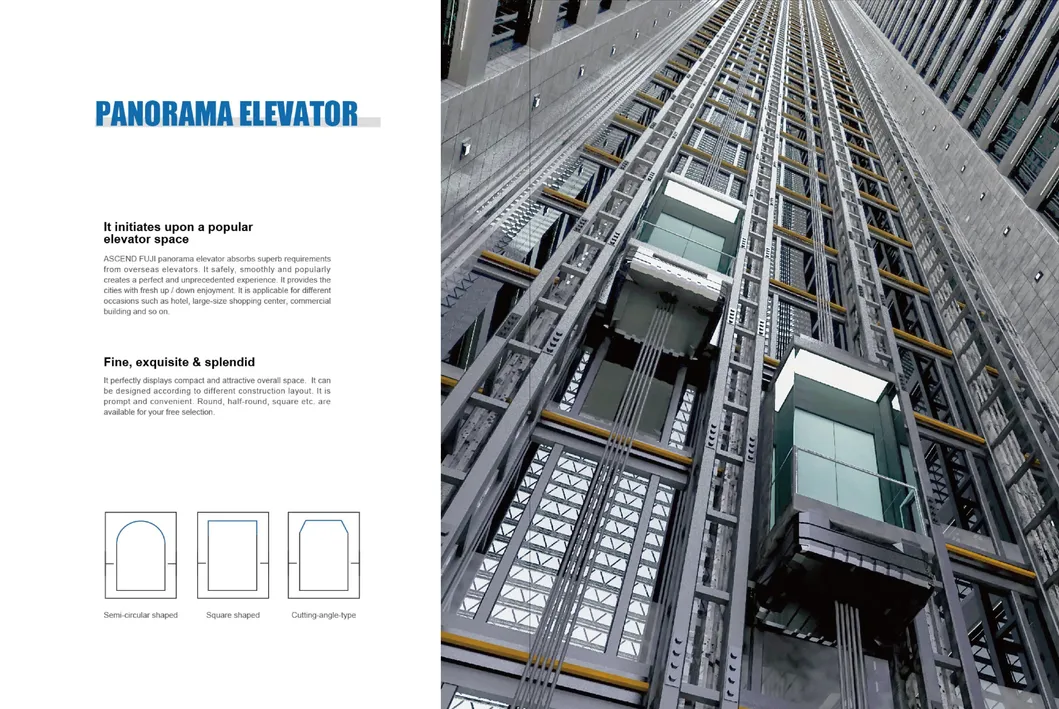 PANORAMA ELEVATOR

It initiates upon a popular elevator space

ASCEND FUJI panorama elevator absorbs superb requirements from overseas elevators. It safely, smoothly and popularly creates a perfect and unprecedented experience. It provides the cities with fresh up / down enjoyment. It is applicable for different occasions such as hotel, large-size shopping center, commercial building and so on.

Fine, exquisite & splendid

It perfectly displays compact and attractive overall space. It can be designed according to different construction layout. It is prompt and convenient. Round, half-round, square etc. are available for your free selection.

Semi-circular shaped

Square shaped

Cutting-angle-type